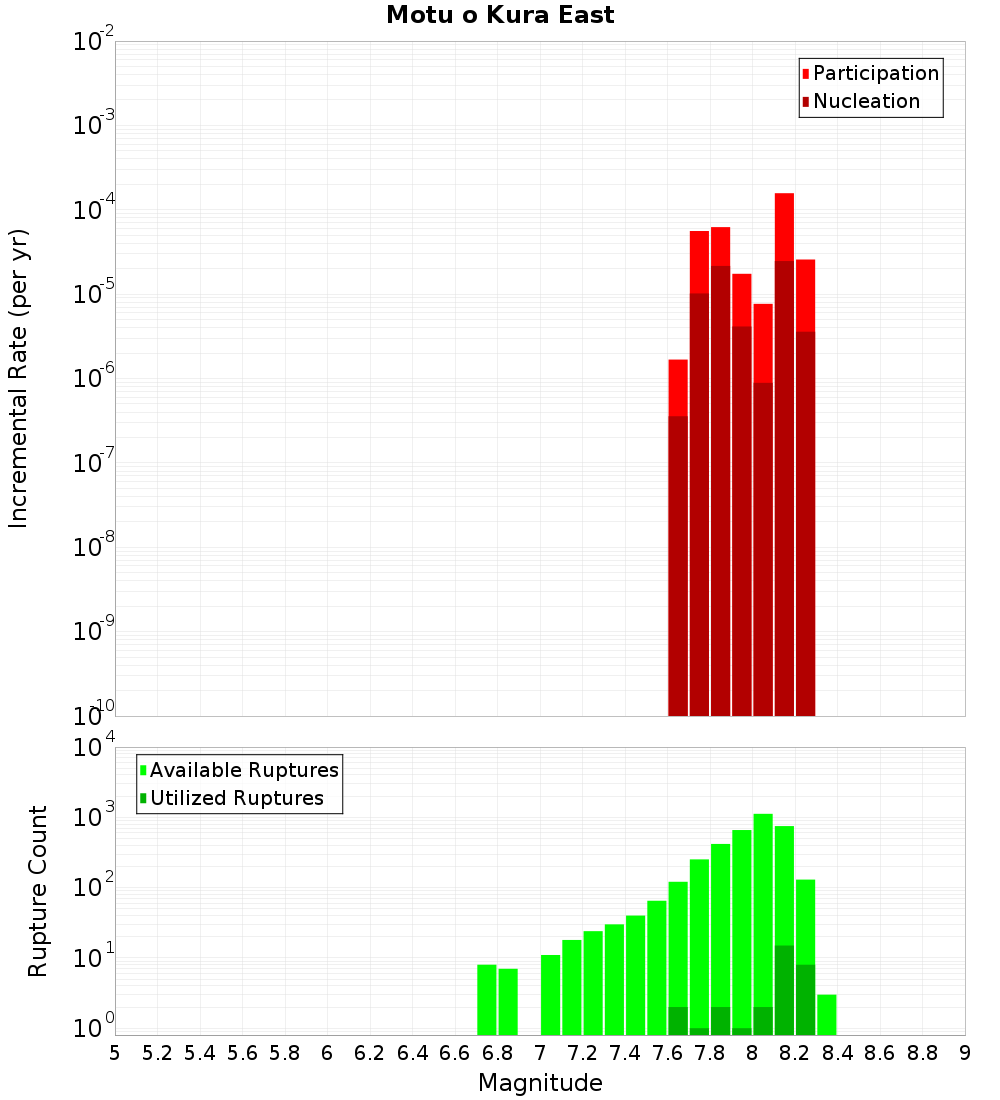 Motu o Kura East

Participation
Nucleation

Incremental Rate (per yr)

$10^{-2}$
$10^{-3}$
$10^{-4}$
$10^{-5}$
$10^{-6}$
$10^{-7}$
$10^{-8}$
$10^{-9}$
$10^{-10}$

Available Ruptures
Utilized Ruptures

Rupture Count

$10^{4}$
$10^{3}$
$10^{2}$
$10^{1}$
$10^{0}$

5 5.2 5.4 5.6 5.8 6 6.2 6.4 6.6 6.8 7 7.2 7.4 7.6 7.8 8 8.2 8.4 8.6 8.8 9

Magnitude